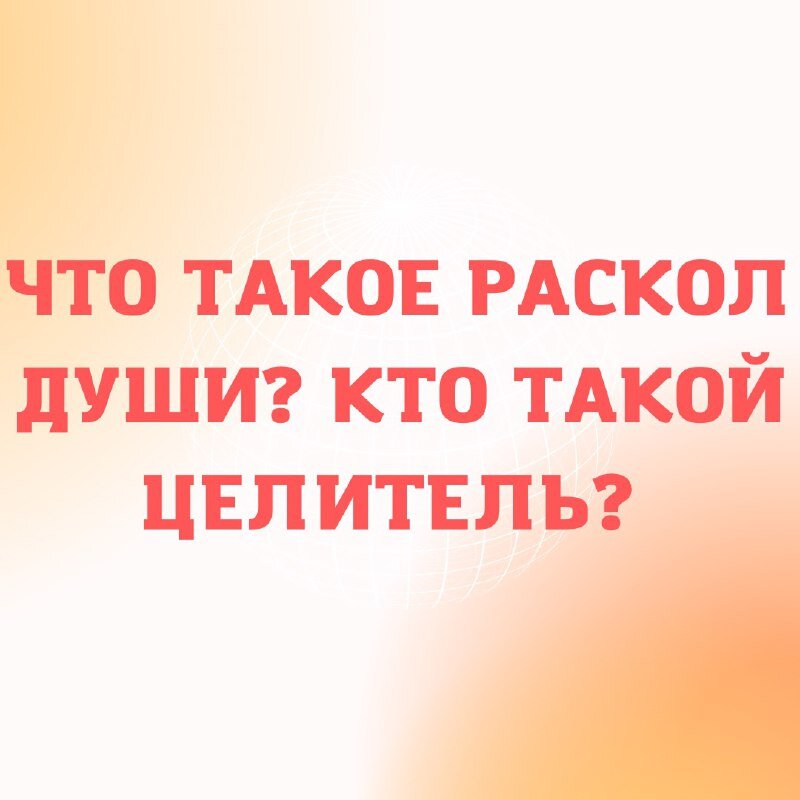 ЧТО ТАКОЕ РАСКОЛ ДУШИ? КТО ТАКОЙ ЦЕЛИТЕЛЬ?